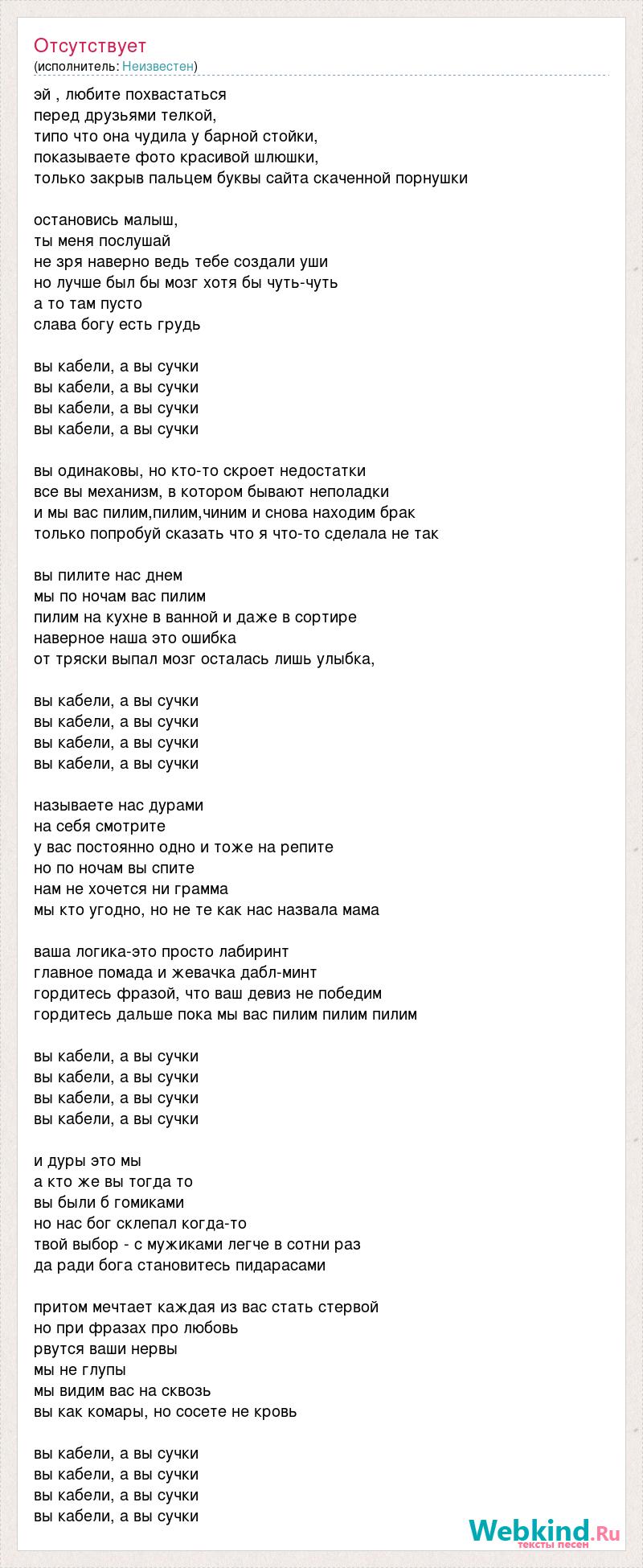 Отсутствует
(исполнитель: Неизвестен)

эй , любите похвастаться
перед друзьями телкой,
типо что она чудила у барной стойки,
показываете фото красивой шлюшки,
только закрыв пальцем буквы сайта скаченной порнушки

остановись малыш,
ты меня послушай
не зря наверно ведь тебе создали уши
но лучше был бы мозг хотя бы чуть-чуть
а то там пусто
слава богу есть грудь

вы кабели, а вы сучки
вы кабели, а вы сучки
вы кабели, а вы сучки
вы кабели, а вы сучки

вы одинаковы, но кто-то скроет недостатки
все вы механизм, в котором бывают неполадки
и мы вас пилим,пилим,чиним и снова находим брак
только попробуй сказать что я что-то сделала не так

вы пилите нас днем
мы по ночам вас пилим
пилим на кухне в ванной и даже в сортире
наверное наша это ошибка
от тряски выпал мозг осталась лишь улыбка,

вы кабели, а вы сучки
вы кабели, а вы сучки
вы кабели, а вы сучки
вы кабели, а вы сучки

называете нас дурами
на себя смотрите
у вас постоянно одно и тоже на репите
но по ночам вы спите
нам не хочется ни грамма
мы кто угодно, но не те как нас назвала мама

ваша логика-это просто лабиринт
главное помада и жевачка дабл-минт
гордитесь фразой, что ваш девиз не победим
гордитесь дальше пока мы вас пилим пилим пилим

вы кабели, а вы сучки
вы кабели, а вы сучки
вы кабели, а вы сучки
вы кабели, а вы сучки

и дуры это мы
а кто же вы тогда то
вы были б гомиками
но нас бог склепал когда-то
твой выбор - с мужиками легче в сотни раз
да ради бога становитесь пидарасами

притом мечтает каждая из вас стать стервой
но при фразах про любовь
рвутся ваши нервы
мы не глупы
мы видим вас на сквозь
вы как комары, но сосете не кровь

вы кабели, а вы сучки
вы кабели, а вы сучки
вы кабели, а вы сучки
вы кабели, а вы сучки

Webkind.Ru
тексты песен